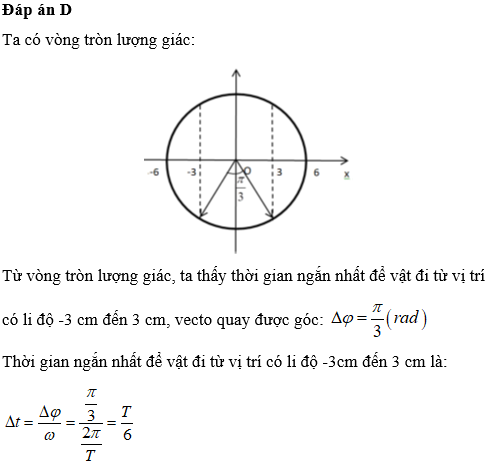 **Đáp án D**

Ta có vòng tròn lượng giác:

-6 -3 O 3 6 x

$\frac{\pi}{3}$

Từ vòng tròn lượng giác, ta thấy thời gian ngắn nhất để vật đi từ vị trí có li độ -3 cm đến 3 cm, vecto quay được góc: $\Delta\varphi = \frac{\pi}{3}(rad)$

Thời gian ngắn nhất để vật đi từ vị trí có li độ -3cm đến 3 cm là:

$\Delta t = \frac{\Delta\varphi}{\omega} = \frac{\frac{\pi}{3}}{\frac{2\pi}{T}} = \frac{T}{6}$